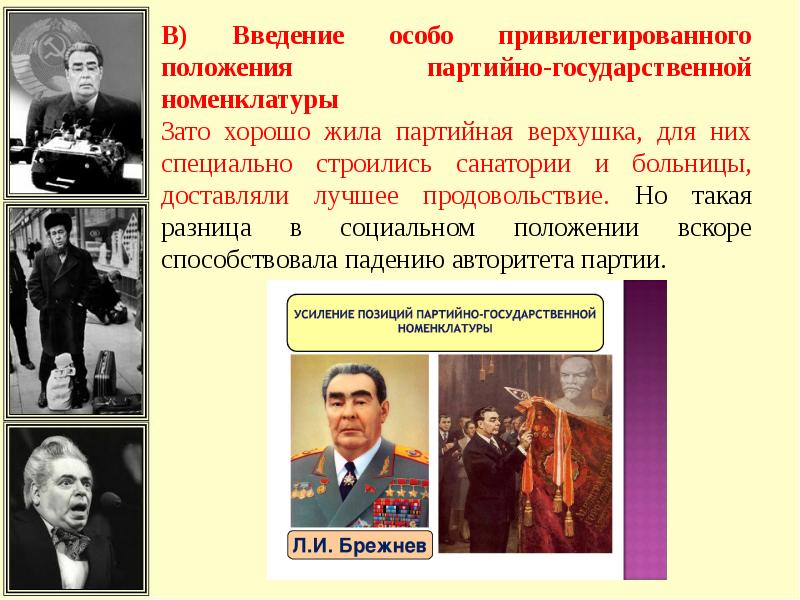 В) Введение особо привилегированного положения партийно-государственной номенклатуры

Зато хорошо жила партийная верхушка, для них специально строились санатории и больницы, доставляли лучшее продовольствие. Но такая разница в социальном положении вскоре способствовала падению авторитета партии.

УСИЛЕНИЕ ПОЗИЦИЙ ПАРТИЙНО-ГОСУДАРСТВЕННОЙ НОМЕНКЛАТУРЫ

Л.И. Брежнев